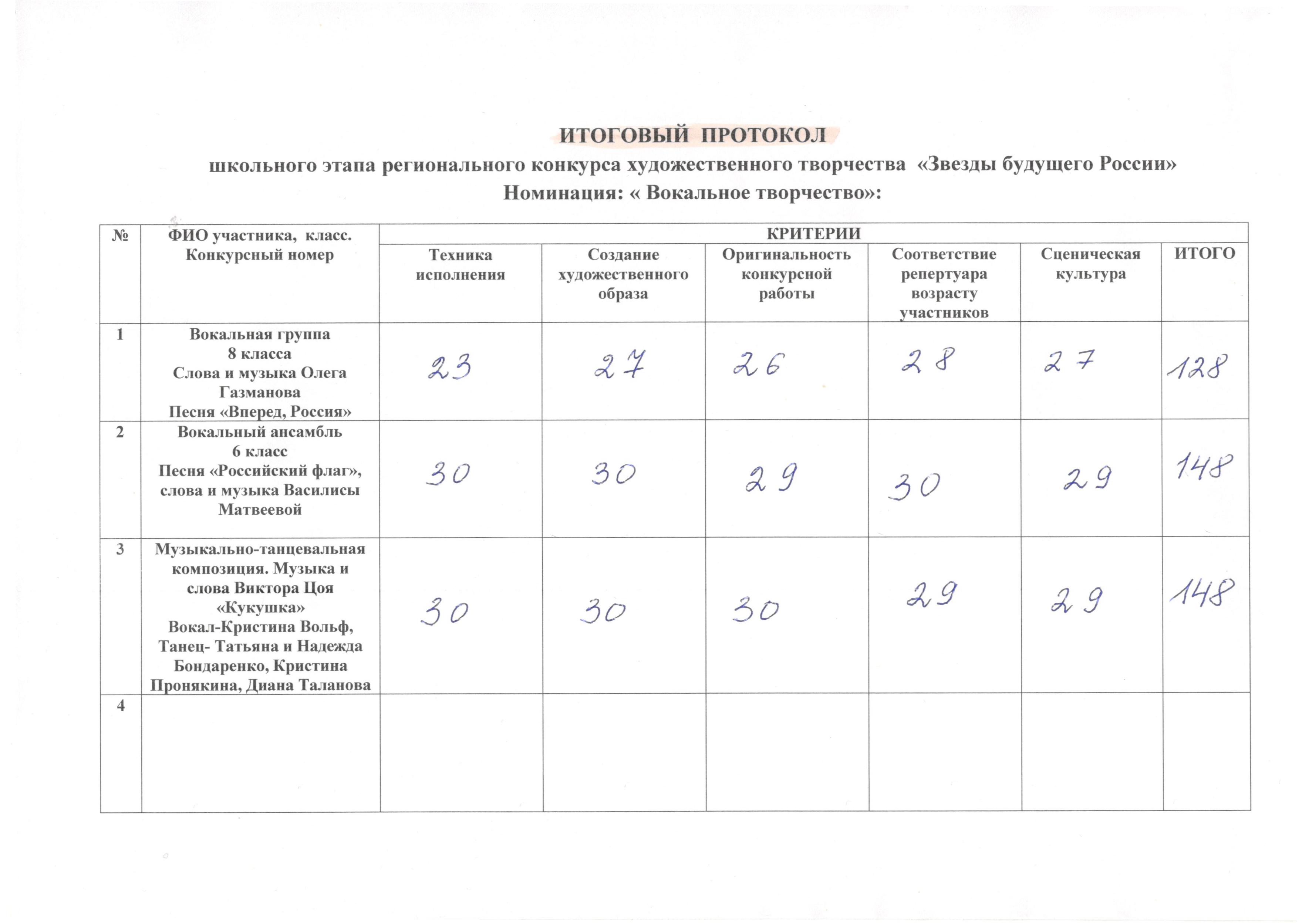 ИТОГОВЫЙ ПРОТОКОЛ
школьного этапа регионального конкурса художественного творчества «Звезды будущего России»
Номинация: « Вокальное творчество»:

| № | ФИО участника, класс. Конкурсный номер | КРИТЕРИИ | | | | | |
|---|---|---|---|---|---|---|---|
| | | Техника исполнения | Создание художественного образа | Оригинальность конкурсной работы | Соответствие репертуара возрасту участников | Сценическая культура | ИТОГО |
| 1 | Вокальная группа 8 класса Слова и музыка Олега Газманова Песня «Вперед, Россия» | 23 | 27 | 26 | 28 | 27 | 128 |
| 2 | Вокальный ансамбль 6 класс Песня «Российский флаг», слова и музыка Василисы Матвеевой | 30 | 30 | 29 | 30 | 29 | 148 |
| 3 | Музыкально-танцевальная композиция. Музыка и слова Виктора Цоя «Кукушка» Вокал-Кристина Вольф, Танец- Татьяна и Надежда Бондаренко, Кристина Пронякина, Диана Таланова | 30 | 30 | 30 | 29 | 29 | 148 |
| 4 | | | | | | | |